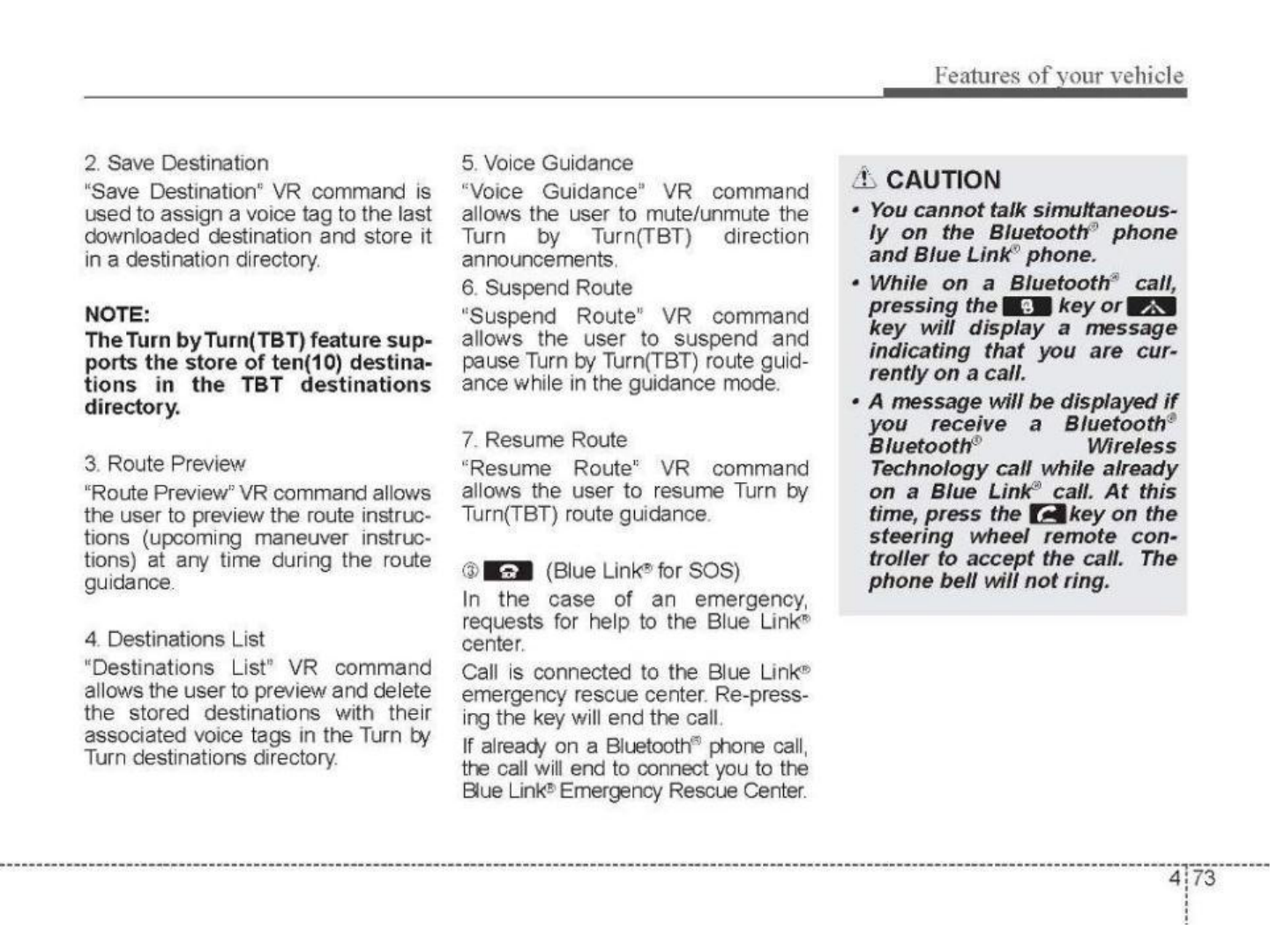 Features of your vehicle

2. Save Destination

"Save Destination" VR command is used to assign a voice tag to the last downloaded destination and store it in a destination directory.

NOTE:

The Turn by Turn(TBT) feature supports the store of ten(10) destinations in the TBT destinations directory.

3. Route Preview

"Route Preview" VR command allows the user to preview the route instructions (upcoming maneuver instructions) at any time during the route guidance.

4. Destinations List

"Destinations List" VR command allows the user to preview and delete the stored destinations with their associated voice tags in the Turn by Turn destinations directory.

5. Voice Guidance

"Voice Guidance" VR command allows the user to mute/unmute the Turn by Turn(TBT) direction announcements.

6. Suspend Route

"Suspend Route" VR command allows the user to suspend and pause Turn by Turn(TBT) route guidance while in the guidance mode.

7. Resume Route

"Resume Route" VR command allows the user to resume Turn by Turn(TBT) route guidance.

③ (Blue Link® for SOS)

In the case of an emergency, requests for help to the Blue Link® center.

Call is connected to the Blue Link® emergency rescue center. Re-pressing the key will end the call.

If already on a Bluetooth® phone call, the call will end to connect you to the Blue Link® Emergency Rescue Center.

CAUTION

• You cannot talk simultaneously on the Bluetooth® phone and Blue Link® phone.

• While on a Bluetooth® call, pressing the key or key will display a message indicating that you are currently on a call.

• A message will be displayed if you receive a Bluetooth® Bluetooth® Wireless Technology call while already on a Blue Link® call. At this time, press the key on the steering wheel remote controller to accept the call. The phone bell will not ring.

4 73